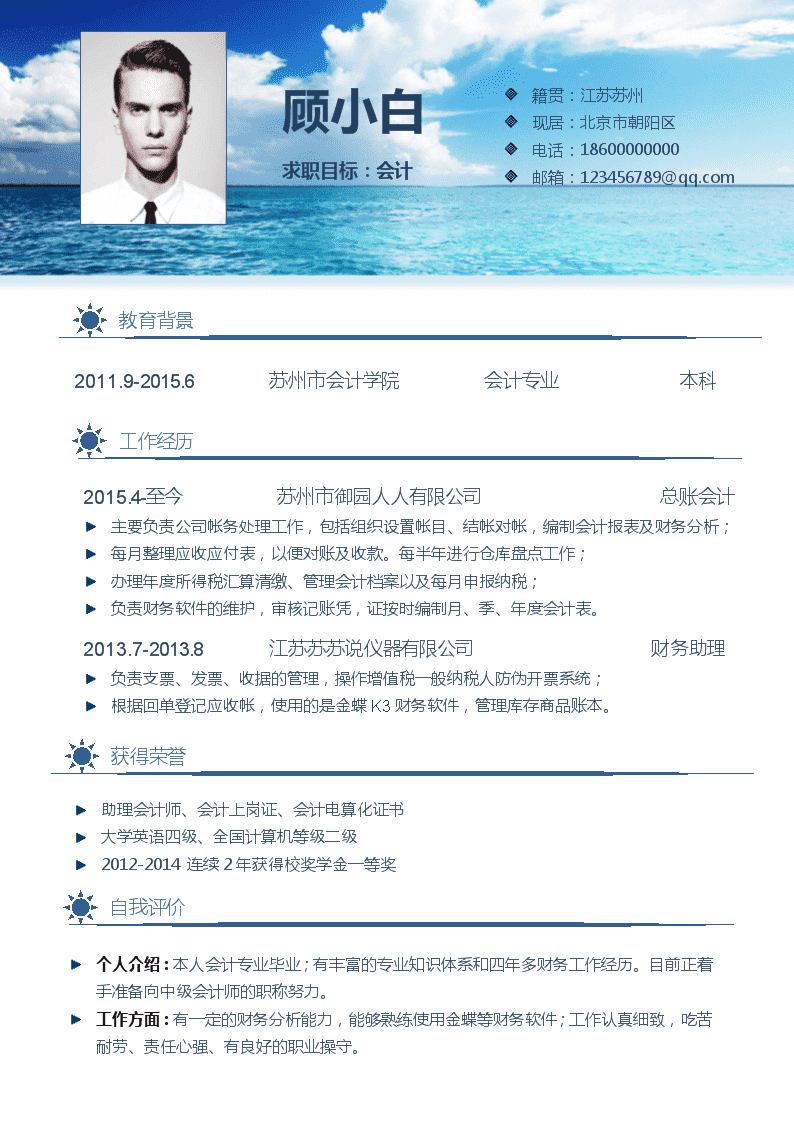 顾小白

求职目标：会计

籍贯：江苏苏州
现居：北京市朝阳区
电话：18600000000
邮箱：123456789@qq.com

教育背景

2011.9-2015.6 苏州市会计学院 会计专业 本科

工作经历

2015.4-至今 苏州市御园人人有限公司 总账会计
主要负责公司帐务处理工作，包括组织设置帐目、结帐对帐，编制会计报表及财务分析；
每月整理应收应付表，以便对账及收款。每半年进行仓库盘点工作；
办理年度所得税汇算清缴、管理会计档案以及每月申报纳税；
负责财务软件的维护，审核记账凭，证按时编制月、季、年度会计表。

2013.7-2013.8 江苏苏苏说仪器有限公司 财务助理
负责支票、发票、收据的管理，操作增值税一般纳税人防伪开票系统；
根据回单登记应收帐，使用的是金蝶 K3 财务软件，管理库存商品账本。

获得荣誉

助理会计师、会计上岗证、会计电算化证书
大学英语四级、全国计算机等级二级
2012-2014 连续 2 年获得校奖学金一等奖

自我评价

个人介绍：本人会计专业毕业；有丰富的专业知识体系和四年多财务工作经历。目前正着手准备向中级会计师的职称努力。
工作方面：有一定的财务分析能力，能够熟练使用金蝶等财务软件；工作认真细致，吃苦耐劳、责任心强、有良好的职业操守。